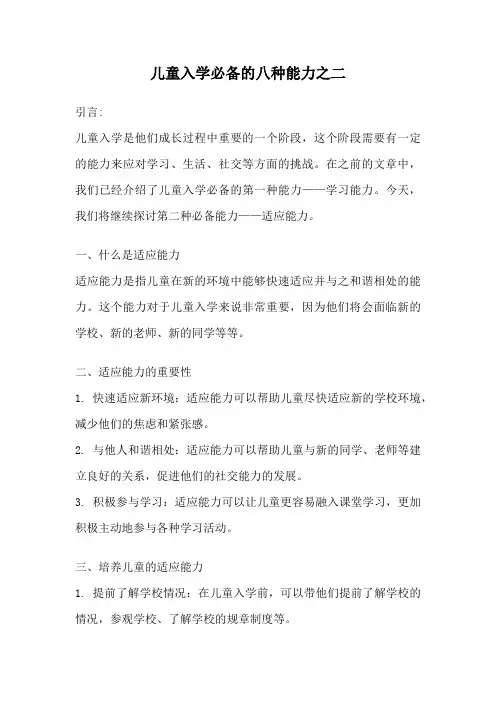 儿童入学必备的八种能力之二

引言:

儿童入学是他们成长过程中重要的一个阶段，这个阶段需要有一定的能力来应对学习、生活、社交等方面的挑战。在之前的文章中，我们已经介绍了儿童入学必备的第一种能力——学习能力。今天，我们将继续探讨第二种必备能力——适应能力。

一、什么是适应能力

适应能力是指儿童在新的环境中能够快速适应并与之和谐相处的能力。这个能力对于儿童入学来说非常重要，因为他们将会面临新的学校、新的老师、新的同学等等。

二、适应能力的重要性

1. 快速适应新环境：适应能力可以帮助儿童尽快适应新的学校环境，减少他们的焦虑和紧张感。

2. 与他人和谐相处：适应能力可以帮助儿童与新的同学、老师等建立良好的关系，促进他们的社交能力的发展。

3. 积极参与学习：适应能力可以让儿童更容易融入课堂学习，更加积极主动地参与各种学习活动。

三、培养儿童的适应能力

1. 提前了解学校情况：在儿童入学前，可以带他们提前了解学校的情况，参观学校、了解学校的规章制度等。